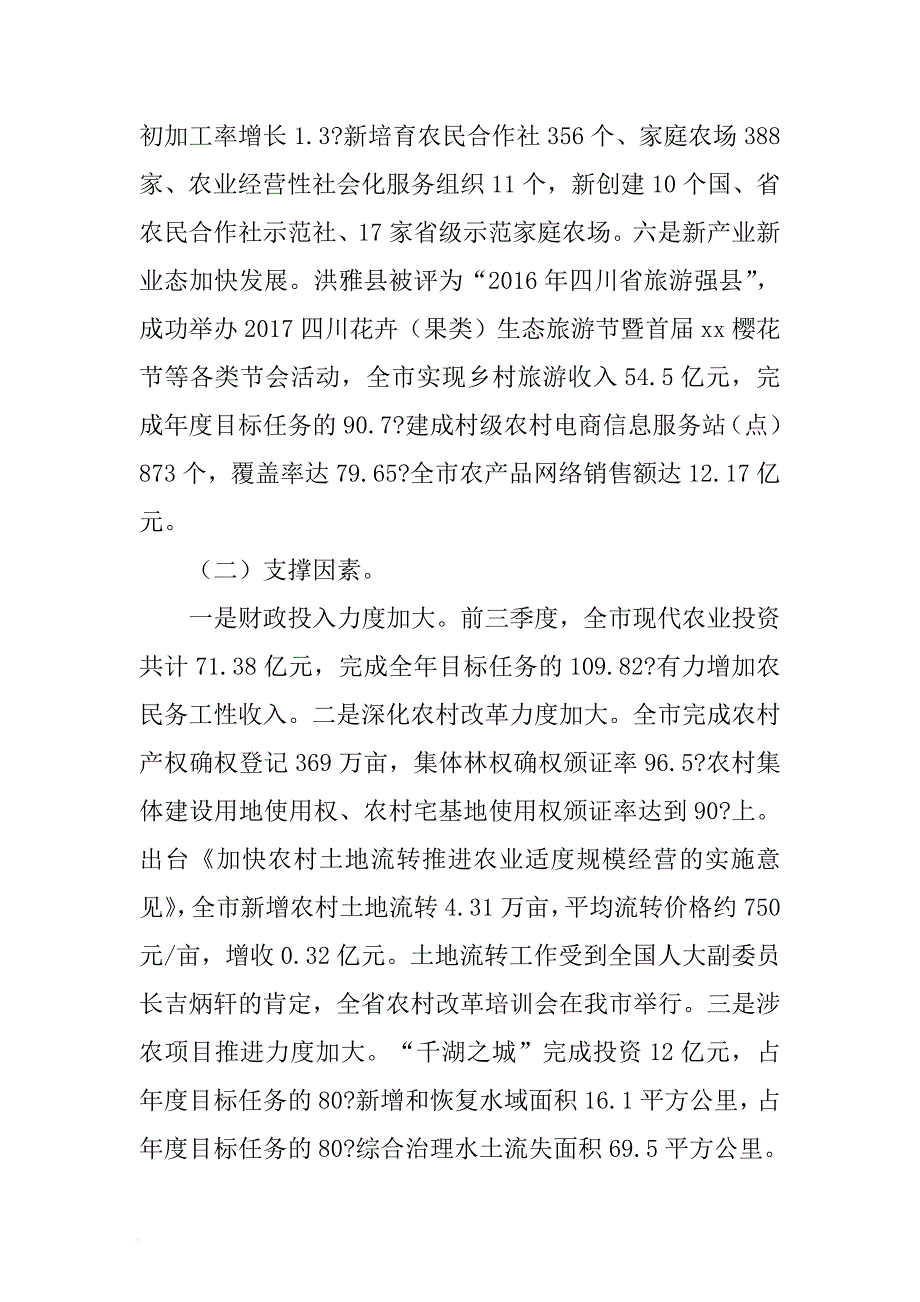 初加工率增长 1.3?新培育农民合作社 356 个、家庭农场 388 家、农业经营性社会化服务组织 11 个，新创建 10 个国、省农民合作社示范社、17 家省级示范家庭农场。六是新产业新业态加快发展。洪雅县被评为“2016 年四川省旅游强县”，成功举办 2017 四川花卉（果类）生态旅游节暨首届 xx 樱花节等各类节会活动，全市实现乡村旅游收入 54.5 亿元，完成年度目标任务的 90.7?建成村级农村电商信息服务站（点）873 个，覆盖率达 79.65?全市农产品网络销售额达 12.17 亿元。

（二）支撑因素。

一是财政投入力度加大。前三季度，全市现代农业投资共计 71.38 亿元，完成全年目标任务的 109.82?有力增加农民务工性收入。二是深化农村改革力度加大。全市完成农村产权确权登记 369 万亩，集体林权确权颁证率 96.5?农村集体建设用地使用权、农村宅基地使用权颁证率达到 90?上。出台《加快农村土地流转推进农业适度规模经营的实施意见》，全市新增农村土地流转 4.31 万亩，平均流转价格约 750 元/亩，增收 0.32 亿元。土地流转工作受到全国人大副委员长吉炳轩的肯定，全省农村改革培训会在我市举行。三是涉农项目推进力度加大。“千湖之城”完成投资 12 亿元，占年度目标任务的 80?新增和恢复水域面积 16.1 平方公里，占年度目标任务的 80?综合治理水土流失面积 69.5 平方公里。